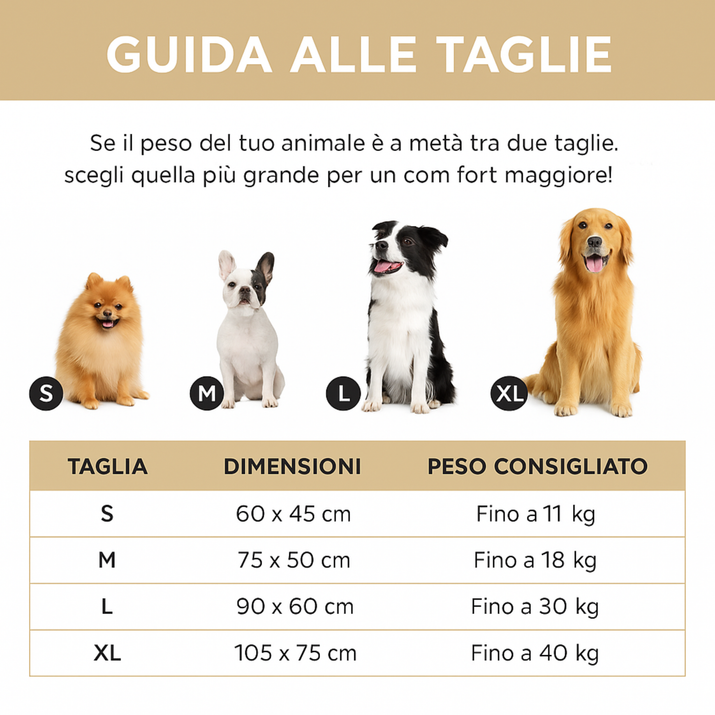 GUIDA ALLE TAGLIE

Se il peso del tuo animale è a metà tra due taglie. scegli quella più grande per un com fort maggiore!

S

M

L

XL

| TAGLIA | DIMENSIONI | PESO CONSIGLIATO |
|---|---|---|
| S | 60 x 45 cm | Fino a 11 kg |
| M | 75 x 50 cm | Fino a 18 kg |
| L | 90 x 60 cm | Fino a 30 kg |
| XL | 105 x 75 cm | Fino a 40 kg |